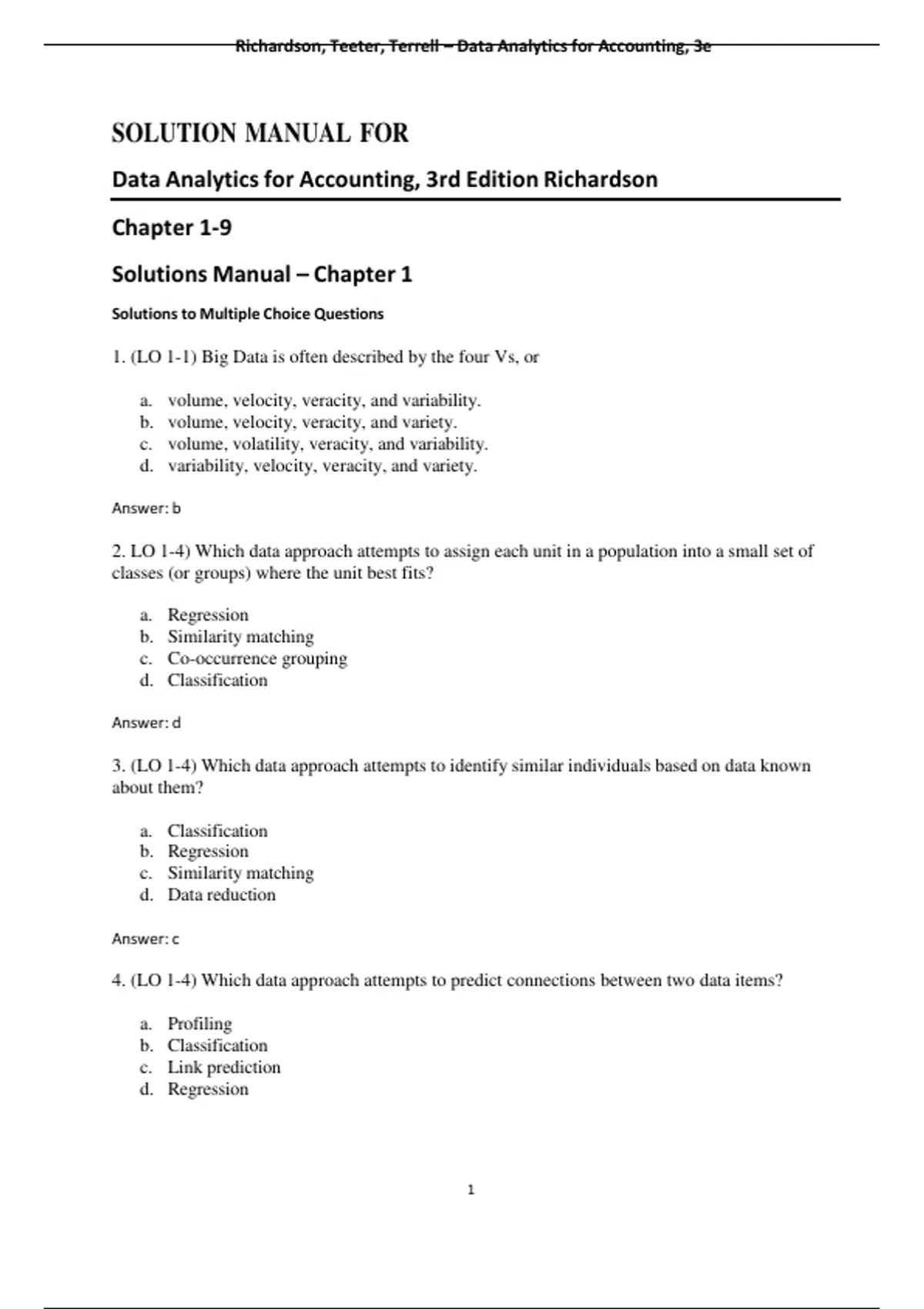 Richardson, Teeter, Terrell – Data Analytics for Accounting, 3e

SOLUTION MANUAL FOR

Data Analytics for Accounting, 3rd Edition Richardson

Chapter 1-9

Solutions Manual – Chapter 1

Solutions to Multiple Choice Questions

1. (LO 1-1) Big Data is often described by the four Vs, or

a. volume, velocity, veracity, and variability.
b. volume, velocity, veracity, and variety.
c. volume, volatility, veracity, and variability.
d. variability, velocity, veracity, and variety.

Answer: b

2. LO 1-4) Which data approach attempts to assign each unit in a population into a small set of classes (or groups) where the unit best fits?

a. Regression
b. Similarity matching
c. Co-occurrence grouping
d. Classification

Answer: d

3. (LO 1-4) Which data approach attempts to identify similar individuals based on data known about them?

a. Classification
b. Regression
c. Similarity matching
d. Data reduction

Answer: c

4. (LO 1-4) Which data approach attempts to predict connections between two data items?

a. Profiling
b. Classification
c. Link prediction
d. Regression

1